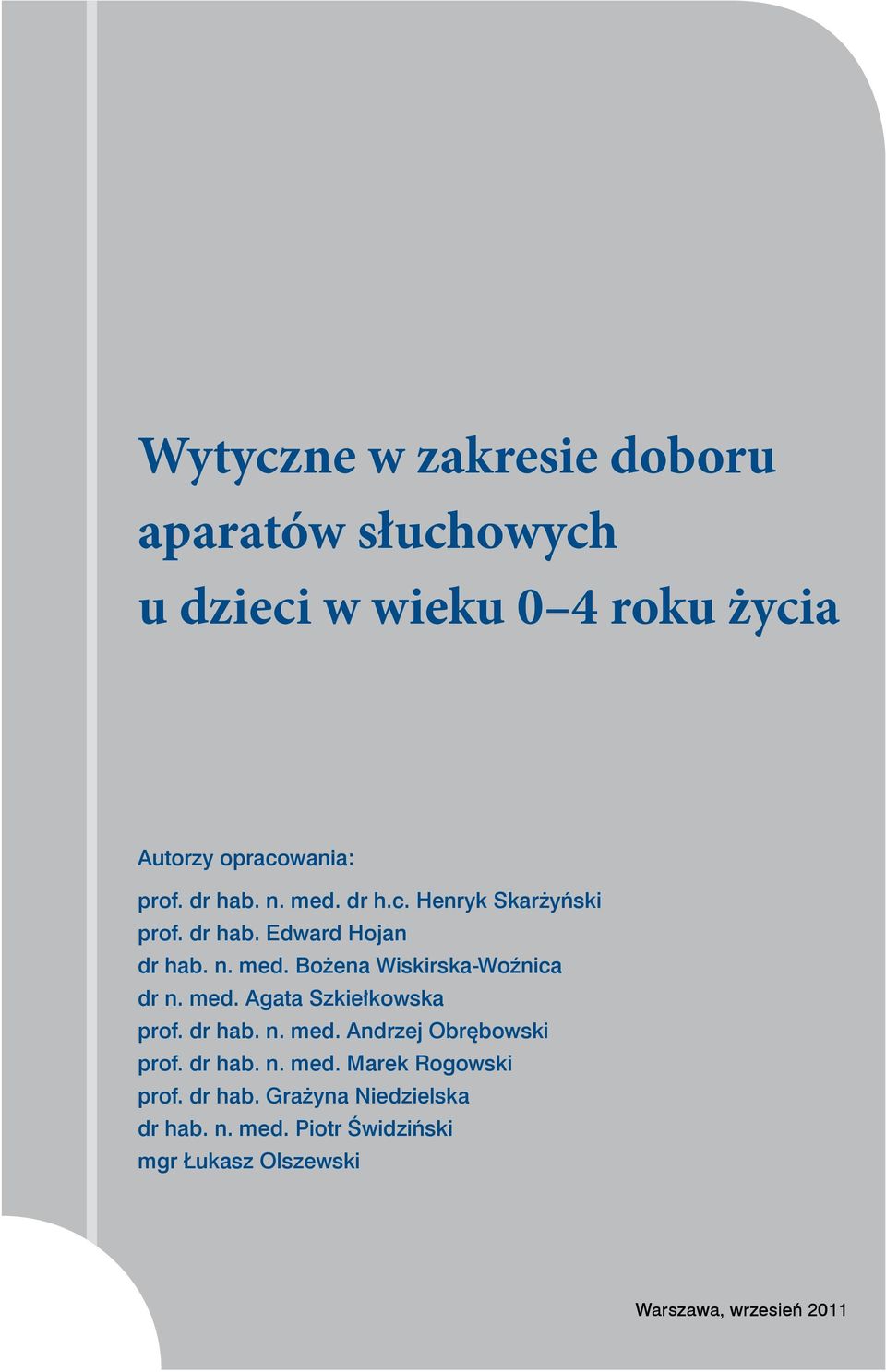 Wytyczne w zakresie doboru aparatów słuchowych u dzieci w wieku 0–4 roku życia

Autorzy opracowania:

prof. dr hab. n. med. dr h.c. Henryk Skarżyński
prof. dr hab. Edward Hojan
dr hab. n. med. Bożena Wiskirska-Woźnica
dr n. med. Agata Szkiełkowska
prof. dr hab. n. med. Andrzej Obrębowski
prof. dr hab. n. med. Marek Rogowski
prof. dr hab. Grażyna Niedzielska
dr hab. n. med. Piotr Świdziński
mgr Łukasz Olszewski

Warszawa, wrzesień 2011